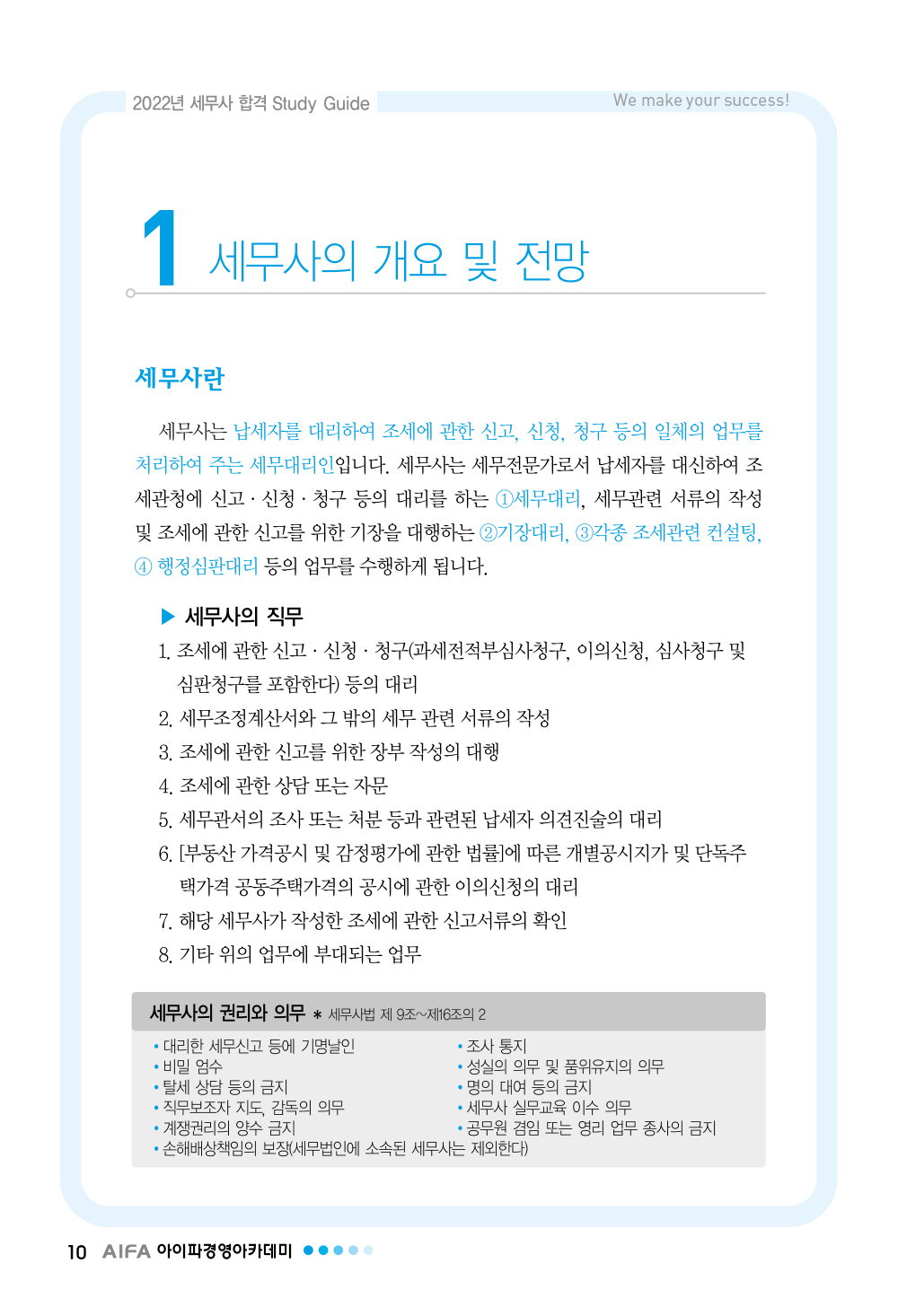 2022년 세무사 합격 Study Guide

We make your success!

1 세무사의 개요 및 전망

세무사란

세무사는 납세자를 대리하여 조세에 관한 신고, 신청, 청구 등의 일체의 업무를 처리하여 주는 세무대리인입니다. 세무사는 세무전문가로서 납세자를 대신하여 조세관청에 신고 · 신청 · 청구 등의 대리를 하는 ①세무대리, 세무관련 서류의 작성 및 조세에 관한 신고를 위한 기장을 대행하는 ②기장대리, ③각종 조세관련 컨설팅, ④ 행정심판대리 등의 업무를 수행하게 됩니다.

▶ 세무사의 직무

1. 조세에 관한 신고 · 신청 · 청구(과세전적부심사청구, 이의신청, 심사청구 및 심판청구를 포함한다) 등의 대리

2. 세무조정계산서와 그 밖의 세무 관련 서류의 작성

3. 조세에 관한 신고를 위한 장부 작성의 대행

4. 조세에 관한 상담 또는 자문

5. 세무관서의 조사 또는 처분 등과 관련된 납세자 의견진술의 대리

6. [부동산 가격공시 및 감정평가에 관한 법률]에 따른 개별공시지가 및 단독주택가격 공동주택가격의 공시에 관한 이의신청의 대리

7. 해당 세무사가 작성한 조세에 관한 신고서류의 확인

8. 기타 위의 업무에 부대되는 업무

세무사의 권리와 의무 * 세무사법 제 9조~제16조의 2

• 대리한 세무신고 등에 기명날인
• 비밀 엄수
• 탈세 상담 등의 금지
• 직무보조자 지도, 감독의 의무
• 계쟁권리의 양수 금지
• 손해배상책임의 보장(세무법인에 소속된 세무사는 제외한다)

• 조사 통지
• 성실의 의무 및 품위유지의 의무
• 명의 대여 등의 금지
• 세무사 실무교육 이수 의무
• 공무원 겸임 또는 영리 업무 종사의 금지

10 AIFA 아이파경영아카데미